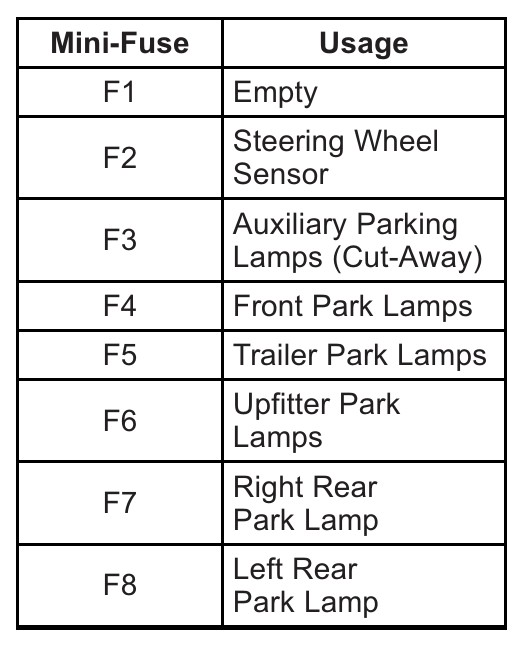 | Mini-Fuse | Usage |
|---|---|
| F1 | Empty |
| F2 | Steering Wheel Sensor |
| F3 | Auxiliary Parking Lamps (Cut-Away) |
| F4 | Front Park Lamps |
| F5 | Trailer Park Lamps |
| F6 | Upfitter Park Lamps |
| F7 | Right Rear Park Lamp |
| F8 | Left Rear Park Lamp |